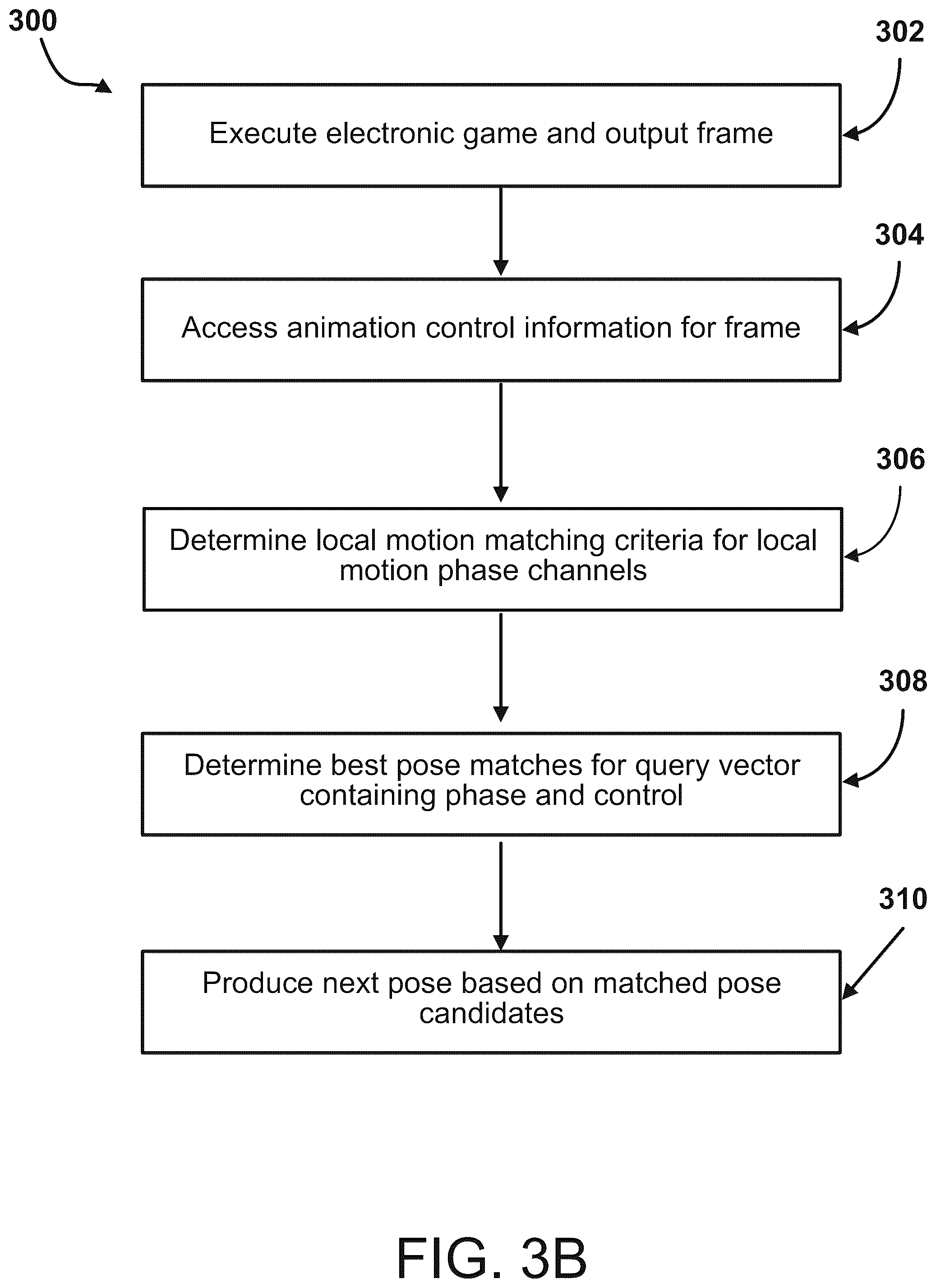 300

302

Execute electronic game and output frame

304

Access animation control information for frame

306

Determine local motion matching criteria for local motion phase channels

308

Determine best pose matches for query vector containing phase and control

310

Produce next pose based on matched pose candidates

FIG. 3B